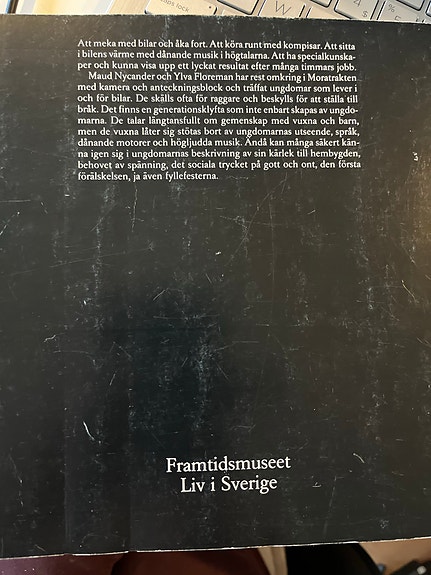 Att meka med bilar och åka fort. Att köra runt med kompisar. Att sitta i bilens värme med dånande musik i högtalarna. Att ha specialkunskaper och kunna visa upp ett lyckat resultat efter många timmars jobb.

Maud Nycander och Ylva Floreman har rest omkring i Moratrakten med kamera och anteckningsblock och träffat ungdomar som lever i och för bilar. De skälls ofta för raggare och beskylls för att ställa till bråk. Det finns en generationsklyfta som inte enbart skapas av ungdomarna. De talar längtansfullt om gemenskap med vuxna och barn, men de vuxna låter sig stötas bort av ungdomarnas utseende, språk, dånande motorer och högljudda musik. Ändå kan många säkert känna igen sig i ungdomarnas beskrivning av sin kärlek till hembygden, behovet av spänning, det sociala trycket på gott och ont, den första förälskelsen, ja även fyllefesterna.

Framtidsmuseet
Liv i Sverige